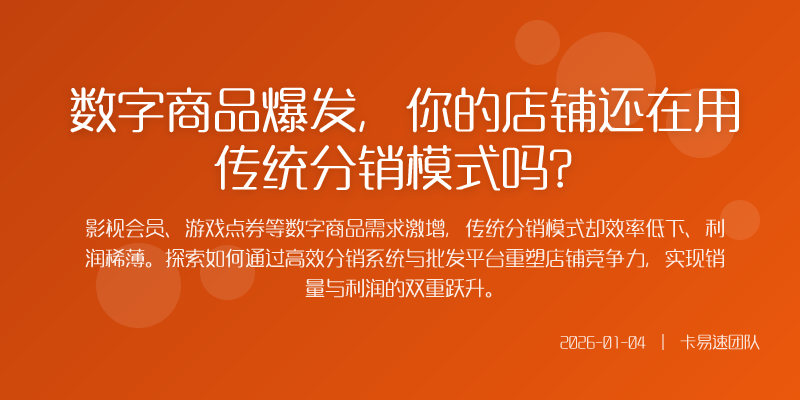 数字商品爆发，你的店铺还在用传统分销模式吗？

影视会员、游戏点券等数字商品需求激增，传统分销模式却效率低下、利润稀薄。探索如何通过高效分销系统与批发平台重塑店铺竞争力，实现销量与利润的双重跃升。

2026-01-04 | 卡易速团队